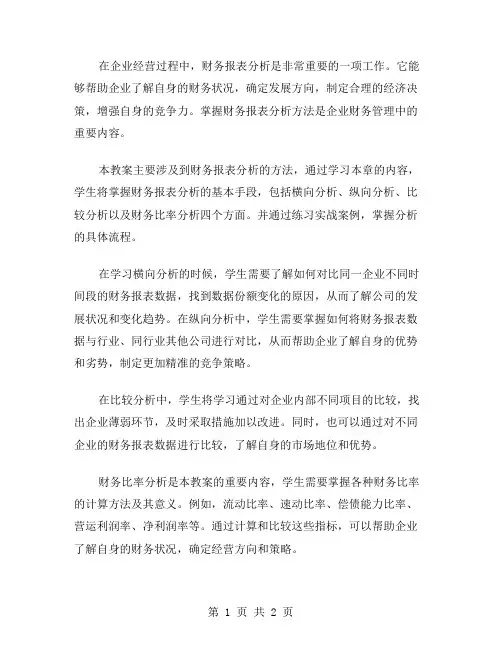 在企业经营过程中，财务报表分析是非常重要的一项工作。它能够帮助企业了解自身的财务状况，确定发展方向，制定合理的经济决策，增强自身的竞争力。掌握财务报表分析方法是企业财务管理中的重要内容。

本教案主要涉及到财务报表分析的方法，通过学习本章的内容，学生将掌握财务报表分析的基本手段，包括横向分析、纵向分析、比较分析以及财务比率分析四个方面。并通过练习实战案例，掌握分析的具体流程。

在学习横向分析的时候，学生需要了解如何对比同一企业不同时间段的财务报表数据，找到数据份额变化的原因，从而了解公司的发展状况和变化趋势。在纵向分析中，学生需要掌握如何将财务报表数据与行业、同行业其他公司进行对比，从而帮助企业了解自身的优势和劣势，制定更加精准的竞争策略。

在比较分析中，学生将学习通过对企业内部不同项目的比较，找出企业薄弱环节，及时采取措施加以改进。同时，也可以通过对不同企业的财务报表数据进行比较，了解自身的市场地位和优势。

财务比率分析是本教案的重要内容，学生需要掌握各种财务比率的计算方法及其意义。例如，流动比率、速动比率、偿债能力比率、营运利润率、净利润率等。通过计算和比较这些指标，可以帮助企业了解自身的财务状况，确定经营方向和策略。

第 1 页 共 2 页